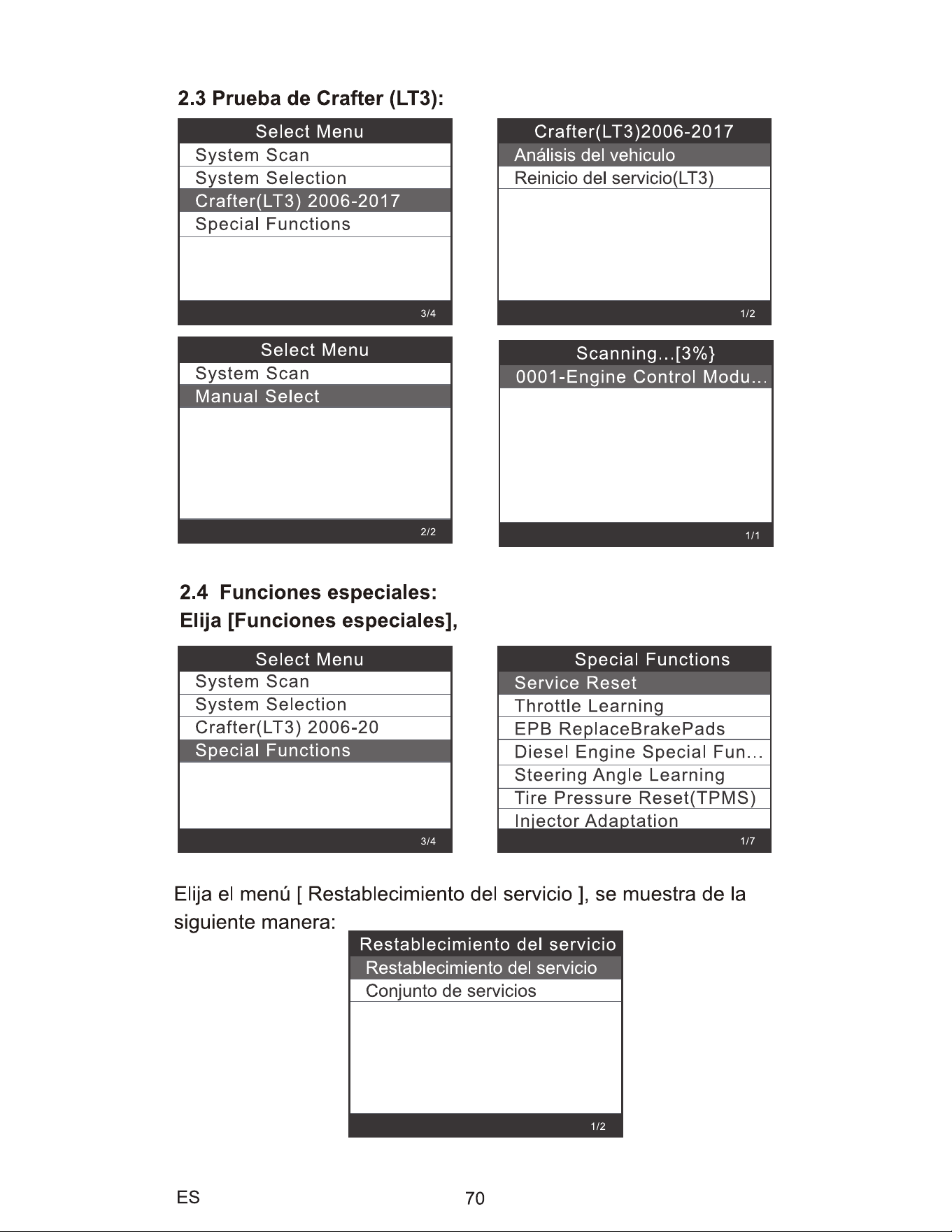 2.3 Prueba de Crafter (LT3):

Select Menu
System Scan
System Selection
Crafter(LT3) 2006-2017
Special Functions
3/4

Crafter(LT3)2006-2017
Análisis del vehiculo
Reinicio del servicio(LT3)
1/2

Select Menu
System Scan
Manual Select
2/2

Scanning...[3%}
0001-Engine Control Modu...
1/1

2.4 Funciones especiales:
Elija [Funciones especiales],

Select Menu
System Scan
System Selection
Crafter(LT3) 2006-20
Special Functions
3/4

Special Functions
Service Reset
Throttle Learning
EPB ReplaceBrakePads
Diesel Engine Special Fun...
Steering Angle Learning
Tire Pressure Reset(TPMS)
Injector Adaptation
1/7

Elija el menú [ Restablecimiento del servicio ], se muestra de la siguiente manera:

Restablecimiento del servicio
Restablecimiento del servicio
Conjunto de servicios
1/2

ES
70